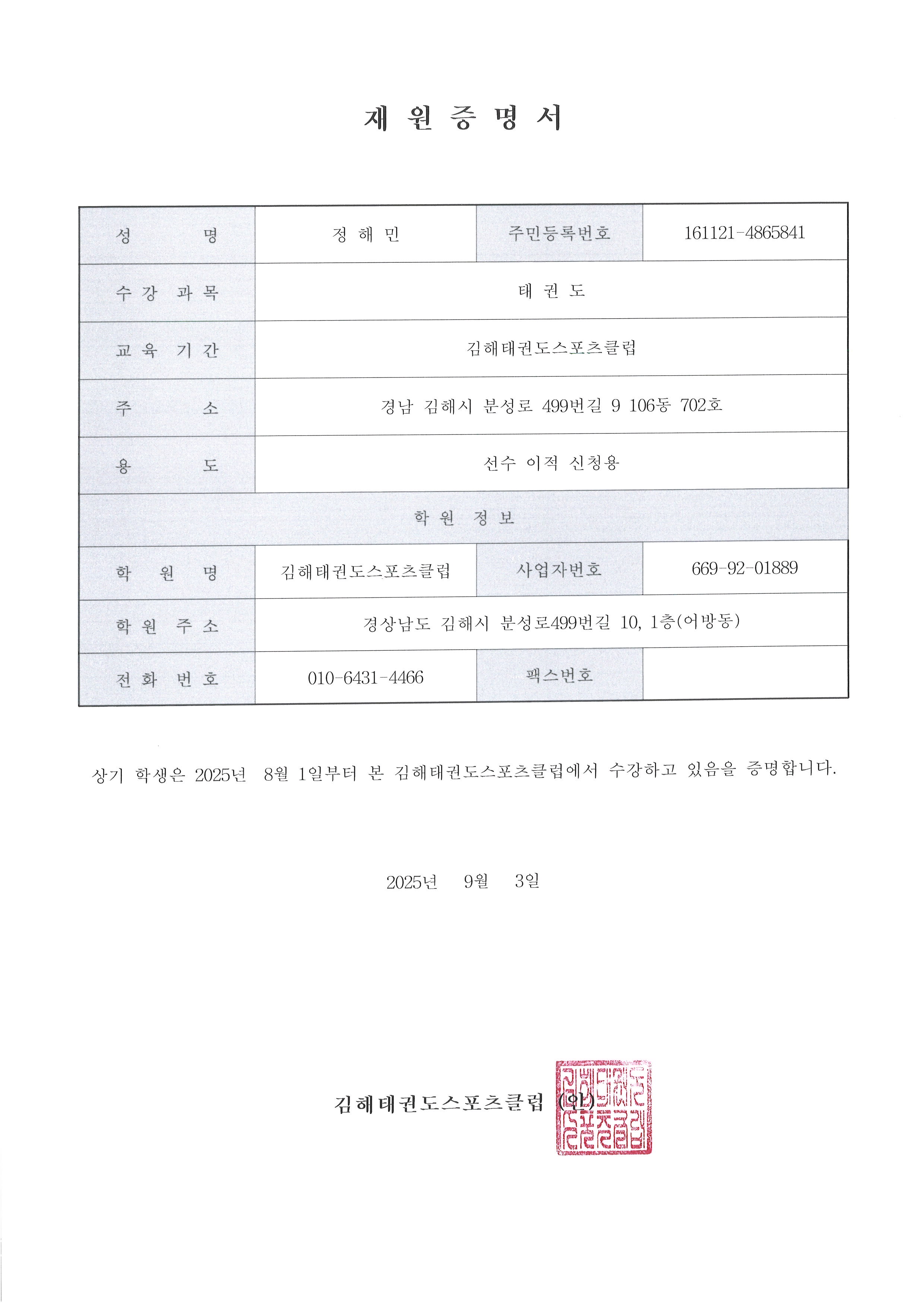 재 원 증 명 서

| 성 명 | 정 해 민 | 주민등록번호 | 161121-4865841 |
|---|---|---|---|
| 수 강 과 목 | 태 권 도 | | |
| 교 육 기 간 | 김해태권도스포츠클럽 | | |
| 주 소 | 경남 김해시 분성로 499번길 9 106동 702호 | | |
| 용 도 | 선수 이적 신청용 | | |
| 학 원 정 보 | | | |
| 학 원 명 | 김해태권도스포츠클럽 | 사업자번호 | 669-92-01889 |
| 학 원 주 소 | 경상남도 김해시 분성로499번길 10, 1층(어방동) | | |
| 전 화 번 호 | 010-6431-4466 | 팩스번호 | |

상기 학생은 2025년 8월 1일부터 본 김해태권도스포츠클럽에서 수강하고 있음을 증명합니다.

2025년 9월 3일

김해태권도스포츠클럽 (인)

김해태권도스포츠클럽